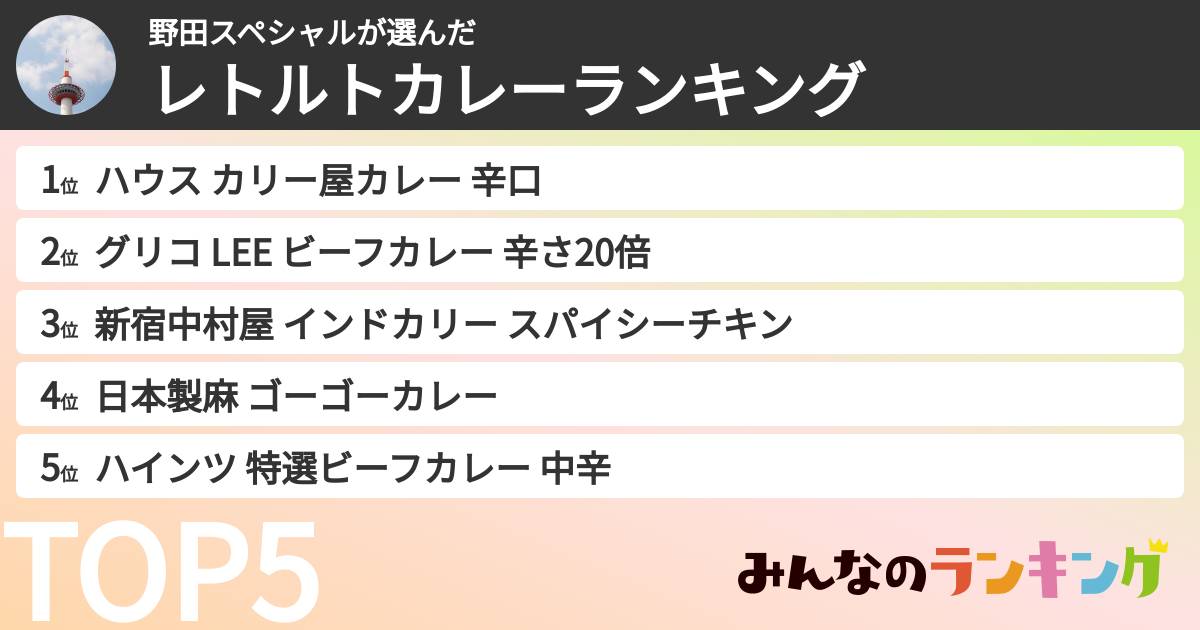 野田スペシャルが選んだ
レトルトカレーランキング

1位 ハウス カリー屋カレー 辛口

2位 グリコ LEE ビーフカレー 辛さ20倍

3位 新宿中村屋 インドカリー スパイシーチキン

4位 日本製麻 ゴーゴーカレー

5位 ハインツ 特選ビーフカレー 中辛

TOP5

みんなのランキング